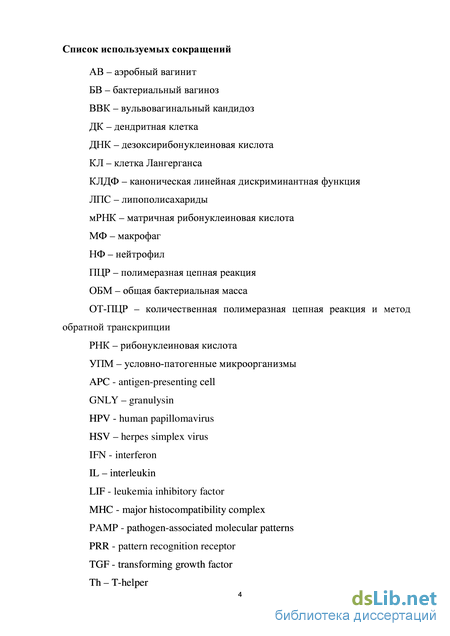 Список используемых сокращений

АВ – аэробный вагинит

БВ – бактериальный вагиноз

ВВК – вульвовагинальный кандидоз

ДК – дендритная клетка

ДНК – дезоксирибонуклеиновая кислота

КЛ – клетка Лангерганса

КЛДФ – каноническая линейная дискриминантная функция

ЛПС – липополисахариды

мРНК – матричная рибонуклеиновая кислота

МФ – макрофаг

НФ – нейтрофил

ПЦР – полимеразная цепная реакция

ОБМ – общая бактериальная масса

ОТ-ПЦР – количественная полимеразная цепная реакция и метод обратной транскрипции

РНК – рибонуклеиновая кислота

УПМ – условно-патогенные микроорганизмы

APC - antigen-presenting cell

GNLY – granulysin

HPV - human papillomavirus

HSV – herpes simplex virus

IFN - interferon

IL – interleukin

LIF - leukemia inhibitory factor

MHC - major histocompatibility complex

PAMP - pathogen-associated molecular patterns

PRR - pattern recognition receptor

TGF - transforming growth factor

Th – T-helper

4

dsLib.net
библиотека диссертаций